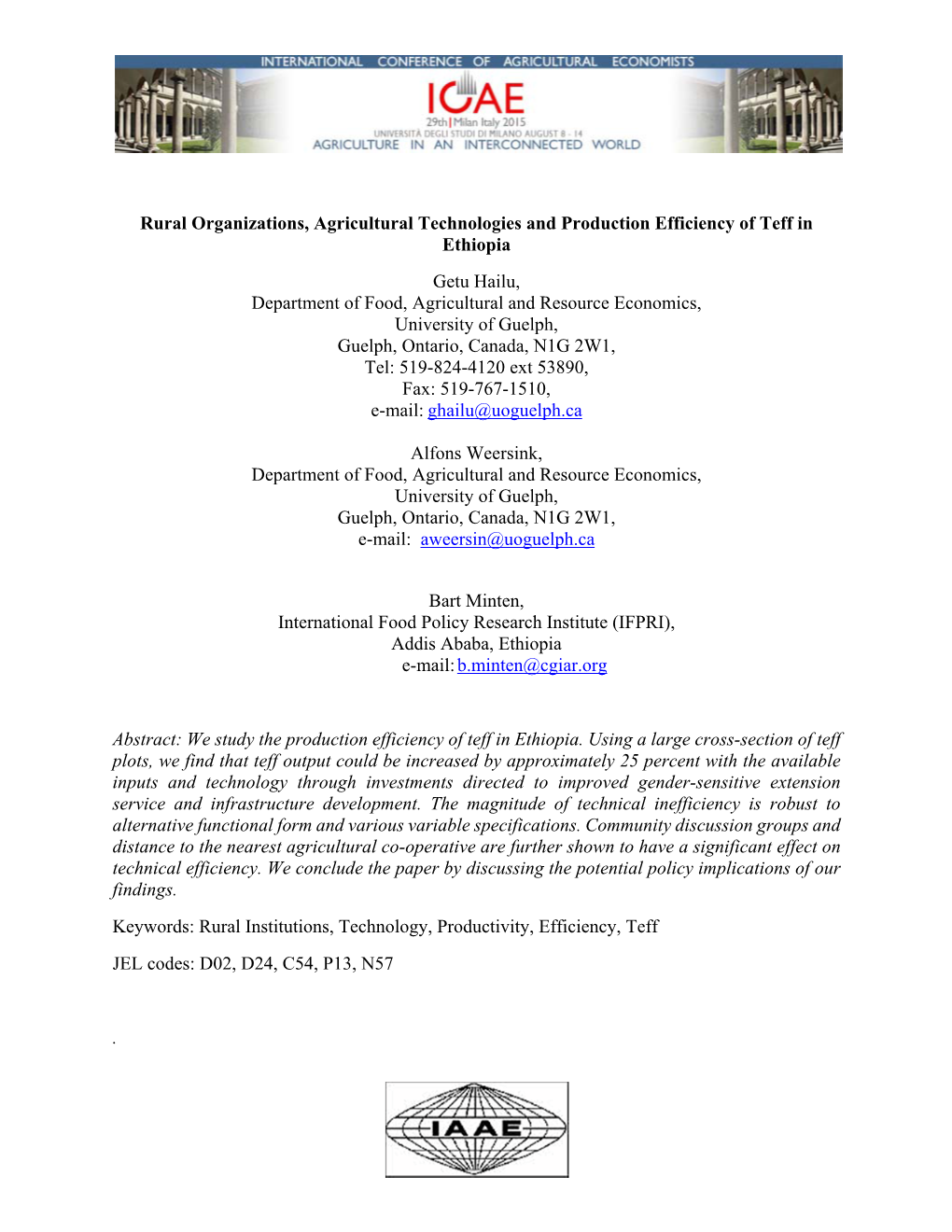 INTERNATIONAL CONFERENCE OF AGRICULTURAL ECONOMISTS

ICAE

29th | Milan Italy 2015

UNIVERSITÀ DEGLI STUDI DI MILANO AUGUST 8 - 14

AGRICULTURE IN AN INTERCONNECTED WORLD

Rural Organizations, Agricultural Technologies and Production Efficiency of Teff in Ethiopia

Getu Hailu,
Department of Food, Agricultural and Resource Economics,
University of Guelph,
Guelph, Ontario, Canada, N1G 2W1,
Tel: 519-824-4120 ext 53890,
Fax: 519-767-1510,
e-mail: ghailu@uoguelph.ca

Alfons Weersink,
Department of Food, Agricultural and Resource Economics,
University of Guelph,
Guelph, Ontario, Canada, N1G 2W1,
e-mail: aweersin@uoguelph.ca

Bart Minten,
International Food Policy Research Institute (IFPRI),
Addis Ababa, Ethiopia
e-mail: b.minten@cgiar.org

Abstract: We study the production efficiency of teff in Ethiopia. Using a large cross-section of teff plots, we find that teff output could be increased by approximately 25 percent with the available inputs and technology through investments directed to improved gender-sensitive extension service and infrastructure development. The magnitude of technical inefficiency is robust to alternative functional form and various variable specifications. Community discussion groups and distance to the nearest agricultural co-operative are further shown to have a significant effect on technical efficiency. We conclude the paper by discussing the potential policy implications of our findings.

Keywords: Rural Institutions, Technology, Productivity, Efficiency, Teff

JEL codes: D02, D24, C54, P13, N57

.

IAAE